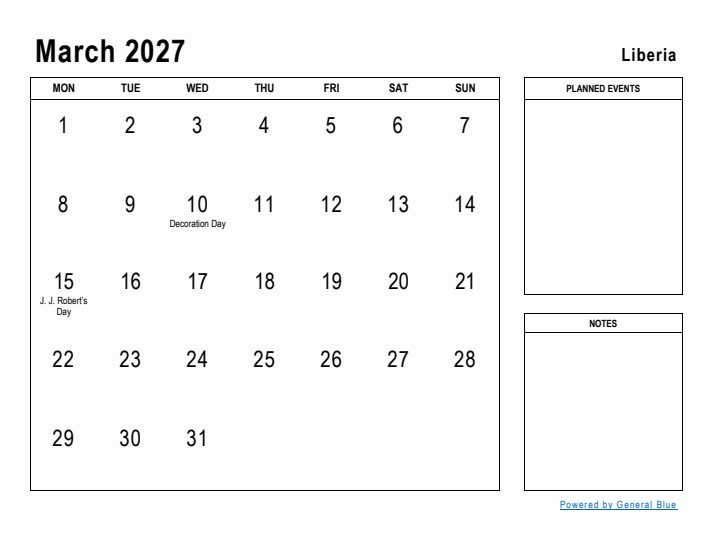 March 2027

Liberia

| MON | TUE | WED | THU | FRI | SAT | SUN |
|---|---|---|---|---|---|---|
| 1 | 2 | 3 | 4 | 5 | 6 | 7 |
| 8 | 9 | 10 Decoration Day | 11 | 12 | 13 | 14 |
| 15 J. J. Robert's Day | 16 | 17 | 18 | 19 | 20 | 21 |
| 22 | 23 | 24 | 25 | 26 | 27 | 28 |
| 29 | 30 | 31 | | | | |

PLANNED EVENTS

NOTES

Powered by General Blue